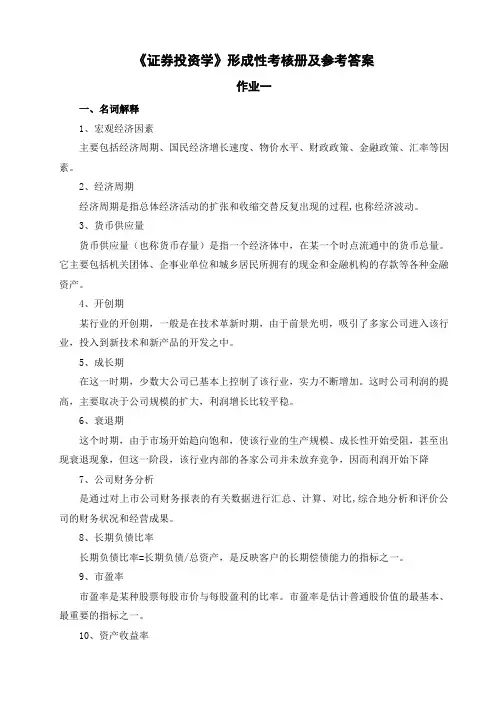 《证券投资学》形成性考核册及参考答案

作业一

一、名词解释

1、宏观经济因素

主要包括经济周期、国民经济增长速度、物价水平、财政政策、金融政策、汇率等因素。

2、经济周期

经济周期是指总体经济活动的扩张和收缩交替反复出现的过程,也称经济波动。

3、货币供应量

货币供应量（也称货币存量）是指一个经济体中，在某一个时点流通中的货币总量。它主要包括机关团体、企事业单位和城乡居民所拥有的现金和金融机构的存款等各种金融资产。

4、开创期

某行业的开创期，一般是在技术革新时期，由于前景光明，吸引了多家公司进入该行业，投入到新技术和新产品的开发之中。

5、成长期

在这一时期，少数大公司已基本上控制了该行业，实力不断增加。这时公司利润的提高，主要取决于公司规模的扩大，利润增长比较平稳。

6、衰退期

这个时期，由于市场开始趋向饱和，使该行业的生产规模、成长性开始受阻，甚至出现衰退现象，但这一阶段，该行业内部的各家公司并未放弃竞争，因而利润开始下降

7、公司财务分析

是通过对上市公司财务报表的有关数据进行汇总、计算、对比,综合地分析和评价公司的财务状况和经营成果。

8、长期负债比率

长期负债比率=长期负债/总资产，是反映客户的长期偿债能力的指标之一。

9、市盈率

市盈率是某种股票每股市价与每股盈利的比率。市盈率是估计普通股价值的最基本、最重要的指标之一。

10、资产收益率